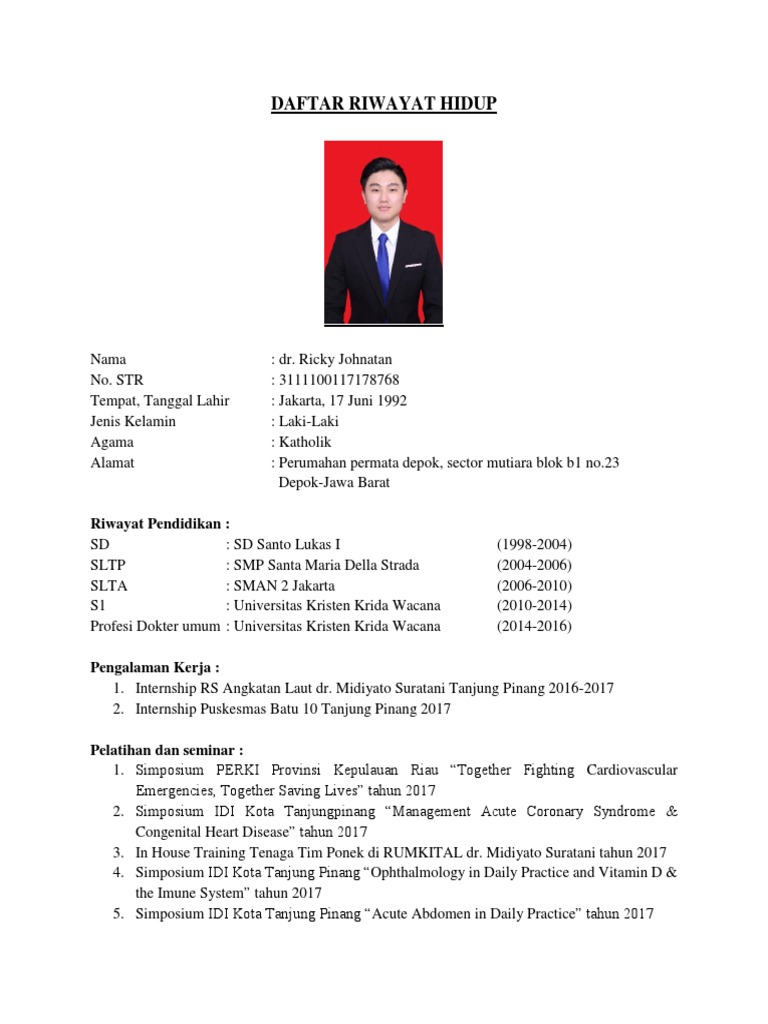 DAFTAR RIWAYAT HIDUP

Nama : dr. Ricky Johnatan
No. STR : 3111100117178768
Tempat, Tanggal Lahir : Jakarta, 17 Juni 1992
Jenis Kelamin : Laki-Laki
Agama : Katholik
Alamat : Perumahan permata depok, sector mutiara blok b1 no.23 Depok-Jawa Barat

Riwayat Pendidikan :
SD : SD Santo Lukas I (1998-2004)
SLTP : SMP Santa Maria Della Strada (2004-2006)
SLTA : SMAN 2 Jakarta (2006-2010)
S1 : Universitas Kristen Krida Wacana (2010-2014)
Profesi Dokter umum : Universitas Kristen Krida Wacana (2014-2016)

Pengalaman Kerja :
1. Internship RS Angkatan Laut dr. Midiyato Suratani Tanjung Pinang 2016-2017
2. Internship Puskesmas Batu 10 Tanjung Pinang 2017

Pelatihan dan seminar :
1. Simposium PERKI Provinsi Kepulauan Riau "Together Fighting Cardiovascular Emergencies, Together Saving Lives" tahun 2017
2. Simposium IDI Kota Tanjungpinang "Management Acute Coronary Syndrome & Congenital Heart Disease" tahun 2017
3. In House Training Tenaga Tim Ponek di RUMKITAL dr. Midiyato Suratani tahun 2017
4. Simposium IDI Kota Tanjung Pinang "Ophthalmology in Daily Practice and Vitamin D & the Imune System" tahun 2017
5. Simposium IDI Kota Tanjung Pinang "Acute Abdomen in Daily Practice" tahun 2017